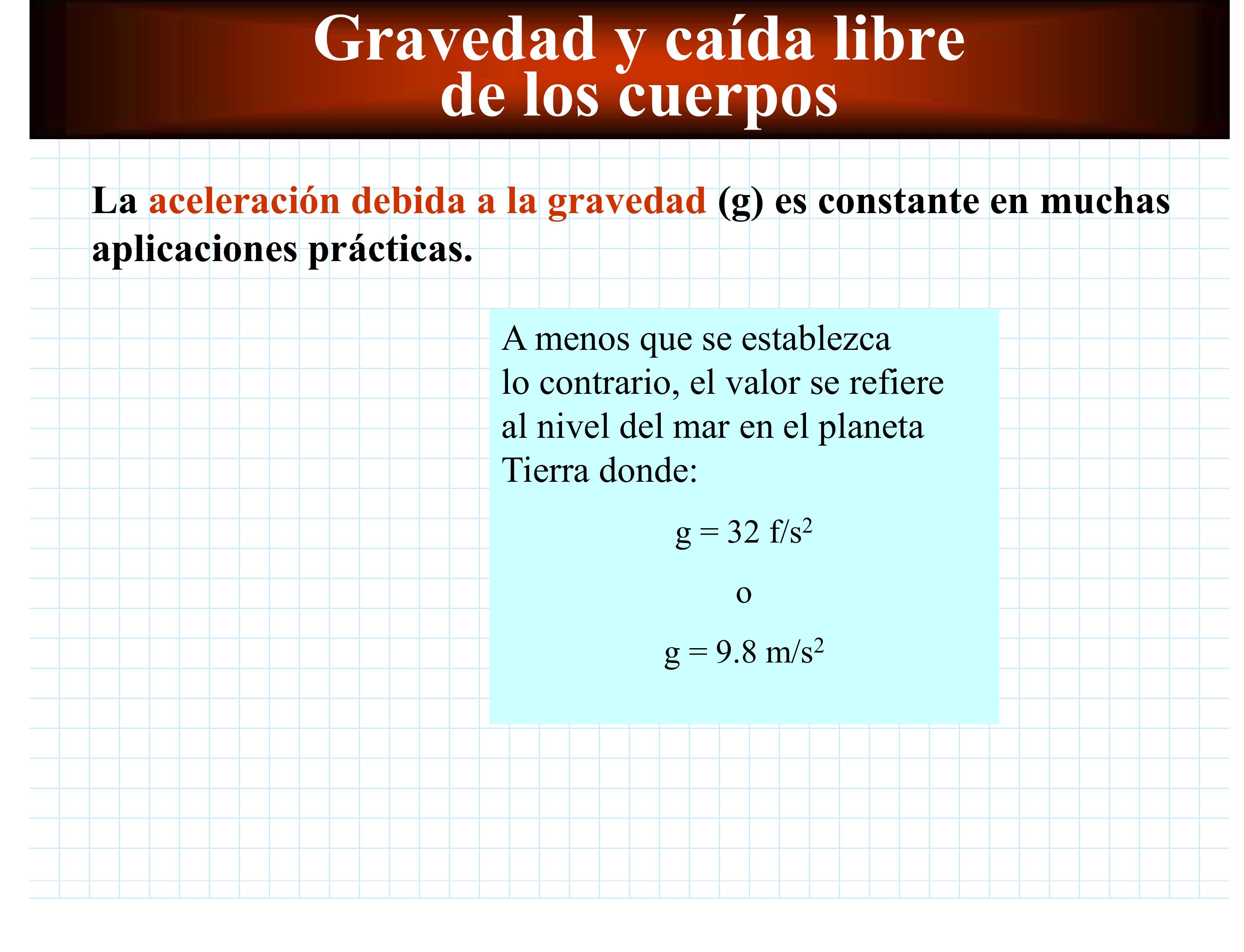 Gravedad y caída libre de los cuerpos

La aceleración debida a la gravedad (g) es constante en muchas aplicaciones prácticas.

A menos que se establezca lo contrario, el valor se refiere al nivel del mar en el planeta Tierra donde:

$g = 32\ f/s^2$

o

$g = 9.8\ m/s^2$